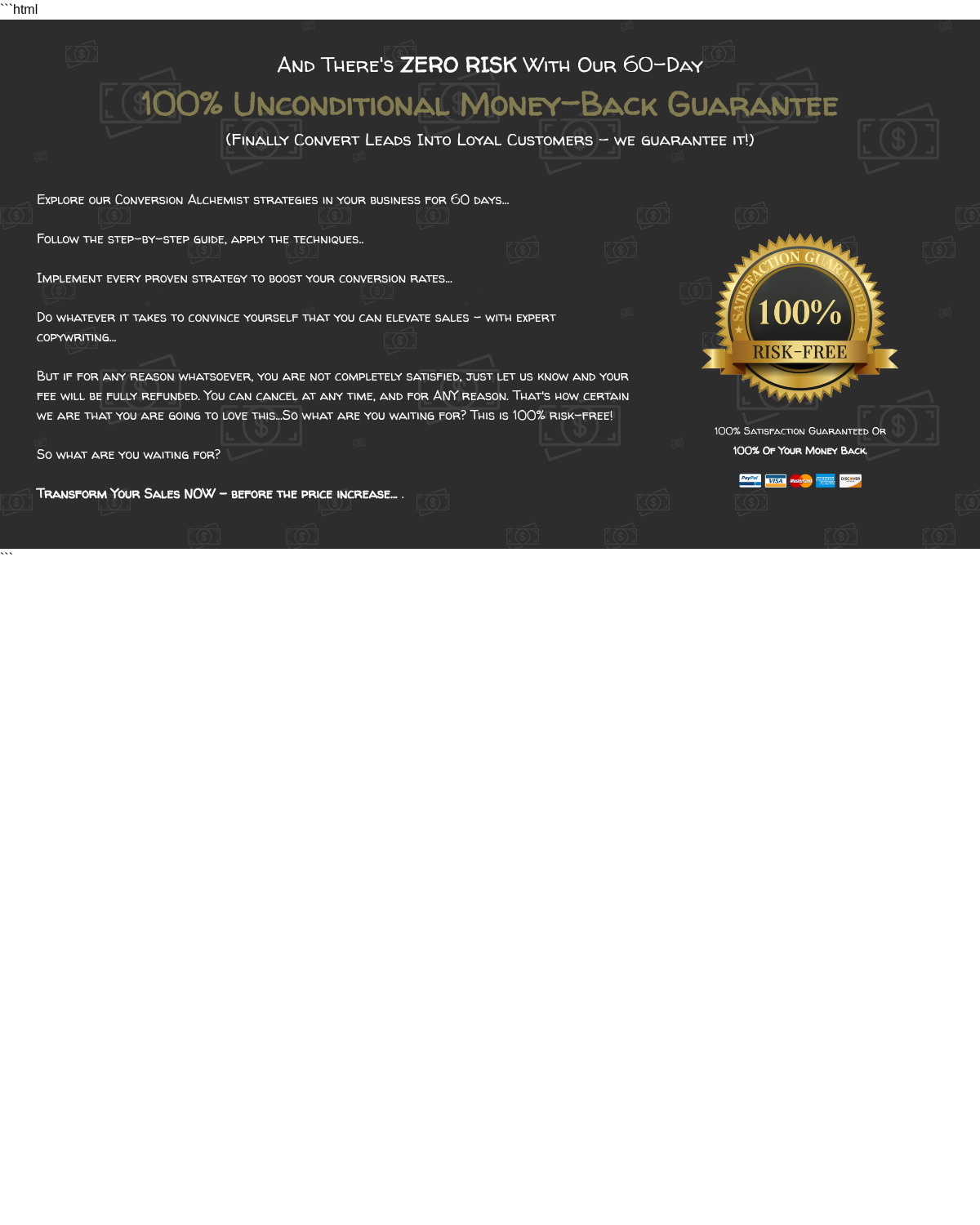 ```html

And There's ZERO RISK With Our 60-Day

100% Unconditional Money-Back Guarantee

(Finally Convert Leads Into Loyal Customers – we guarantee it!)

Explore our Conversion Alchemist strategies in your business for 60 days...

Follow the step-by-step guide, apply the techniques..

Implement every proven strategy to boost your conversion rates...

Do whatever it takes to convince yourself that you can elevate sales – with expert copywriting...

But if for any reason whatsoever, you are not completely satisfied, just let us know and your fee will be fully refunded. You can cancel at any time, and for ANY reason. That's how certain we are that you are going to love this...So what are you waiting for? This is 100% risk-free!

So what are you waiting for?

Transform Your Sales NOW – before the price increase... .

SATISFACTION GUARANTEED
100%
RISK-FREE

100% Satisfaction Guaranteed Or
100% Of Your Money Back.

PayPal VISA MasterCard AMERICAN EXPRESS DISCOVER

```